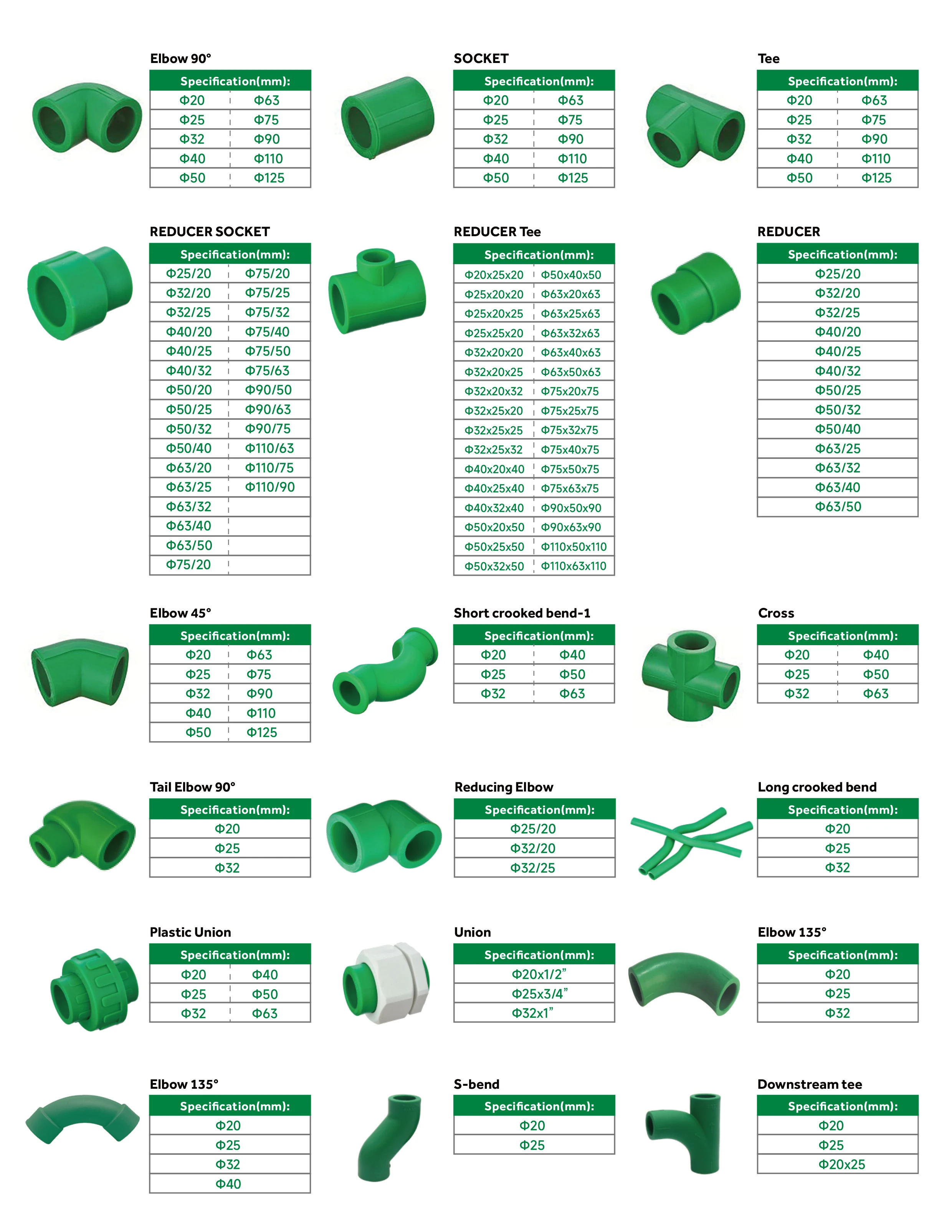 Elbow 90°

| Specification(mm): | |
|---|---|
| Φ20 | Φ63 |
| Φ25 | Φ75 |
| Φ32 | Φ90 |
| Φ40 | Φ110 |
| Φ50 | Φ125 |

SOCKET

| Specification(mm): | |
|---|---|
| Φ20 | Φ63 |
| Φ25 | Φ75 |
| Φ32 | Φ90 |
| Φ40 | Φ110 |
| Φ50 | Φ125 |

Tee

| Specification(mm): | |
|---|---|
| Φ20 | Φ63 |
| Φ25 | Φ75 |
| Φ32 | Φ90 |
| Φ40 | Φ110 |
| Φ50 | Φ125 |

REDUCER SOCKET

| Specification(mm): | |
|---|---|
| Φ25/20 | Φ75/20 |
| Φ32/20 | Φ75/25 |
| Φ32/25 | Φ75/32 |
| Φ40/20 | Φ75/40 |
| Φ40/25 | Φ75/50 |
| Φ40/32 | Φ75/63 |
| Φ50/20 | Φ90/50 |
| Φ50/25 | Φ90/63 |
| Φ50/32 | Φ90/75 |
| Φ50/40 | Φ110/63 |
| Φ63/20 | Φ110/75 |
| Φ63/25 | Φ110/90 |
| Φ63/32 | |
| Φ63/40 | |
| Φ63/50 | |
| Φ75/20 | |

REDUCER Tee

| Specification(mm): | |
|---|---|
| Φ20x25x20 | Φ50x40x50 |
| Φ25x20x20 | Φ63x20x63 |
| Φ25x20x25 | Φ63x25x63 |
| Φ25x25x20 | Φ63x32x63 |
| Φ32x20x20 | Φ63x40x63 |
| Φ32x20x25 | Φ63x50x63 |
| Φ32x20x32 | Φ75x20x75 |
| Φ32x25x20 | Φ75x25x75 |
| Φ32x25x25 | Φ75x32x75 |
| Φ32x25x32 | Φ75x40x75 |
| Φ40x20x40 | Φ75x50x75 |
| Φ40x25x40 | Φ75x63x75 |
| Φ40x32x40 | Φ90x50x90 |
| Φ50x20x50 | Φ90x63x90 |
| Φ50x25x50 | Φ110x50x110 |
| Φ50x32x50 | Φ110x63x110 |

REDUCER

| Specification(mm): |
|---|
| Φ25/20 |
| Φ32/20 |
| Φ32/25 |
| Φ40/20 |
| Φ40/25 |
| Φ40/32 |
| Φ50/25 |
| Φ50/32 |
| Φ50/40 |
| Φ63/25 |
| Φ63/32 |
| Φ63/40 |
| Φ63/50 |

Elbow 45°

| Specification(mm): | |
|---|---|
| Φ20 | Φ63 |
| Φ25 | Φ75 |
| Φ32 | Φ90 |
| Φ40 | Φ110 |
| Φ50 | Φ125 |

Short crooked bend-1

| Specification(mm): | |
|---|---|
| Φ20 | Φ40 |
| Φ25 | Φ50 |
| Φ32 | Φ63 |

Cross

| Specification(mm): | |
|---|---|
| Φ20 | Φ40 |
| Φ25 | Φ50 |
| Φ32 | Φ63 |

Tail Elbow 90°

| Specification(mm): |
|---|
| Φ20 |
| Φ25 |
| Φ32 |

Reducing Elbow

| Specification(mm): |
|---|
| Φ25/20 |
| Φ32/20 |
| Φ32/25 |

Long crooked bend

| Specification(mm): |
|---|
| Φ20 |
| Φ25 |
| Φ32 |

Plastic Union

| Specification(mm): | |
|---|---|
| Φ20 | Φ40 |
| Φ25 | Φ50 |
| Φ32 | Φ63 |

Union

| Specification(mm): |
|---|
| Φ20x1/2" |
| Φ25x3/4" |
| Φ32x1" |

Elbow 135°

| Specification(mm): |
|---|
| Φ20 |
| Φ25 |
| Φ32 |

Elbow 135°

| Specification(mm): |
|---|
| Φ20 |
| Φ25 |
| Φ32 |
| Φ40 |

S-bend

| Specification(mm): |
|---|
| Φ20 |
| Φ25 |

Downstream tee

| Specification(mm): |
|---|
| Φ20 |
| Φ25 |
| Φ20x25 |